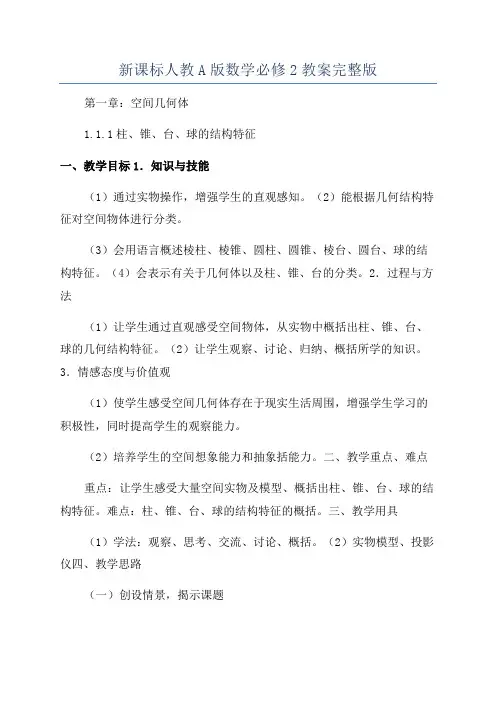 新课标人教A版数学必修2教案完整版

第一章：空间几何体

1.1.1柱、锥、台、球的结构特征

一、教学目标1．知识与技能

（1）通过实物操作，增强学生的直观感知。（2）能根据几何结构特征对空间物体进行分类。

（3）会用语言概述棱柱、棱锥、圆柱、圆锥、棱台、圆台、球的结构特征。（4）会表示有关于几何体以及柱、锥、台的分类。2．过程与方法

（1）让学生通过直观感受空间物体，从实物中概括出柱、锥、台、球的几何结构特征。（2）让学生观察、讨论、归纳、概括所学的知识。3．情感态度与价值观

（1）使学生感受空间几何体存在于现实生活周围，增强学生学习的积极性，同时提高学生的观察能力。

（2）培养学生的空间想象能力和抽象括能力。二、教学重点、难点

重点：让学生感受大量空间实物及模型、概括出柱、锥、台、球的结构特征。难点：柱、锥、台、球的结构特征的概括。三、教学用具

（1）学法：观察、思考、交流、讨论、概括。（2）实物模型、投影仪四、教学思路

（一）创设情景，揭示课题